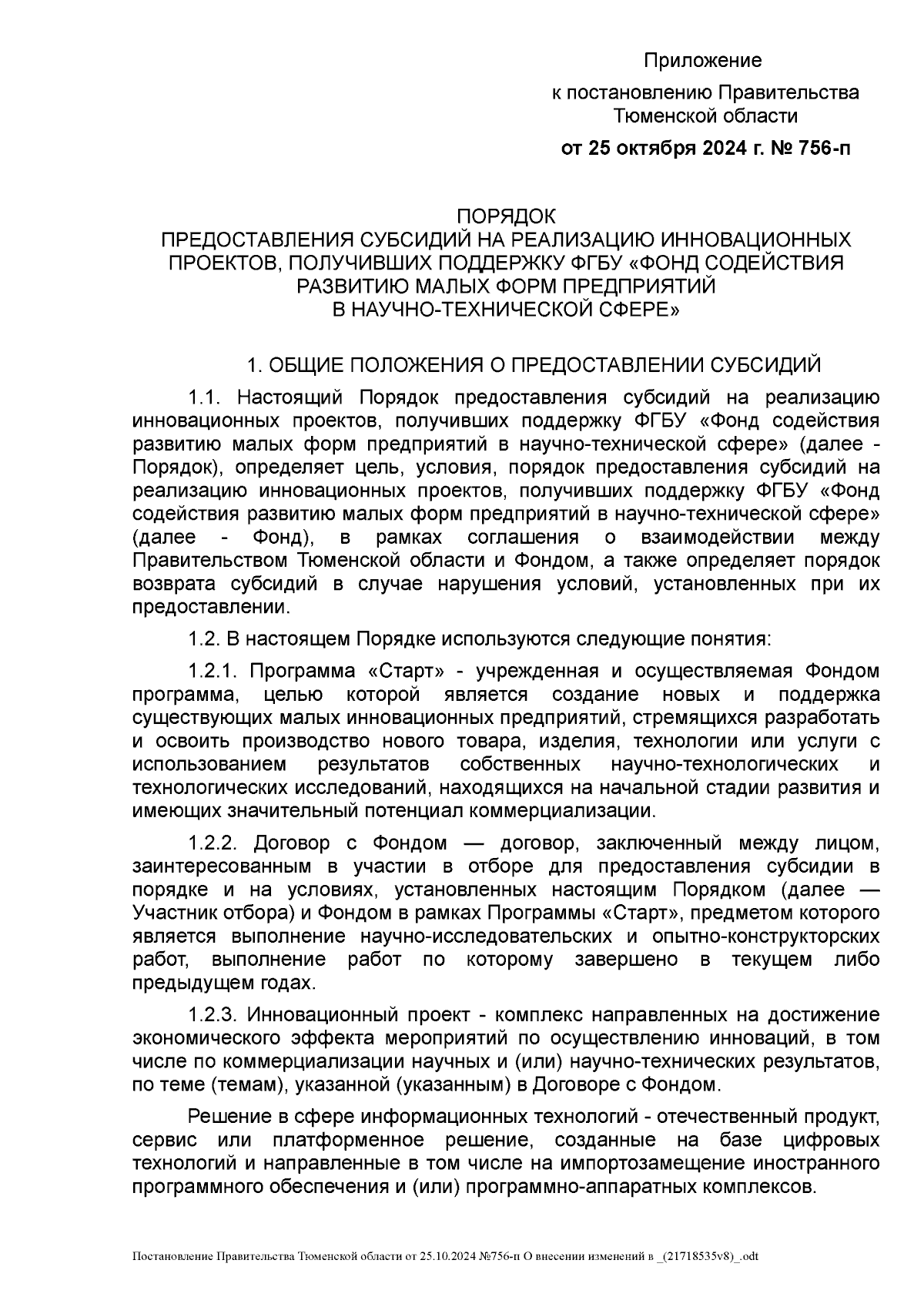 Приложение

к постановлению Правительства Тюменской области

от 25 октября 2024 г. № 756-п

ПОРЯДОК
ПРЕДОСТАВЛЕНИЯ СУБСИДИЙ НА РЕАЛИЗАЦИЮ ИННОВАЦИОННЫХ ПРОЕКТОВ, ПОЛУЧИВШИХ ПОДДЕРЖКУ ФГБУ «ФОНД СОДЕЙСТВИЯ РАЗВИТИЮ МАЛЫХ ФОРМ ПРЕДПРИЯТИЙ В НАУЧНО-ТЕХНИЧЕСКОЙ СФЕРЕ»

1. ОБЩИЕ ПОЛОЖЕНИЯ О ПРЕДОСТАВЛЕНИИ СУБСИДИЙ

1.1. Настоящий Порядок предоставления субсидий на реализацию инновационных проектов, получивших поддержку ФГБУ «Фонд содействия развитию малых форм предприятий в научно-технической сфере» (далее - Порядок), определяет цель, условия, порядок предоставления субсидий на реализацию инновационных проектов, получивших поддержку ФГБУ «Фонд содействия развитию малых форм предприятий в научно-технической сфере» (далее - Фонд), в рамках соглашения о взаимодействии между Правительством Тюменской области и Фондом, а также определяет порядок возврата субсидий в случае нарушения условий, установленных при их предоставлении.

1.2. В настоящем Порядке используются следующие понятия:

1.2.1. Программа «Старт» - учрежденная и осуществляемая Фондом программа, целью которой является создание новых и поддержка существующих малых инновационных предприятий, стремящихся разработать и освоить производство нового товара, изделия, технологии или услуги с использованием результатов собственных научно-технологических и технологических исследований, находящихся на начальной стадии развития и имеющих значительный потенциал коммерциализации.

1.2.2. Договор с Фондом — договор, заключенный между лицом, заинтересованным в участии в отборе для предоставления субсидии в порядке и на условиях, установленных настоящим Порядком (далее — Участник отбора) и Фондом в рамках Программы «Старт», предметом которого является выполнение научно-исследовательских и опытно-конструкторских работ, выполнение работ по которому завершено в текущем либо предыдущем годах.

1.2.3. Инновационный проект - комплекс направленных на достижение экономического эффекта мероприятий по осуществлению инноваций, в том числе по коммерциализации научных и (или) научно-технических результатов, по теме (темам), указанной (указанным) в Договоре с Фондом.

Решение в сфере информационных технологий - отечественный продукт, сервис или платформенное решение, созданные на базе цифровых технологий и направленные в том числе на импортозамещение иностранного программного обеспечения и (или) программно-аппаратных комплексов.

Постановление Правительства Тюменской области от 25.10.2024 №756-п О внесении изменений в _(21718535v8)_.odt